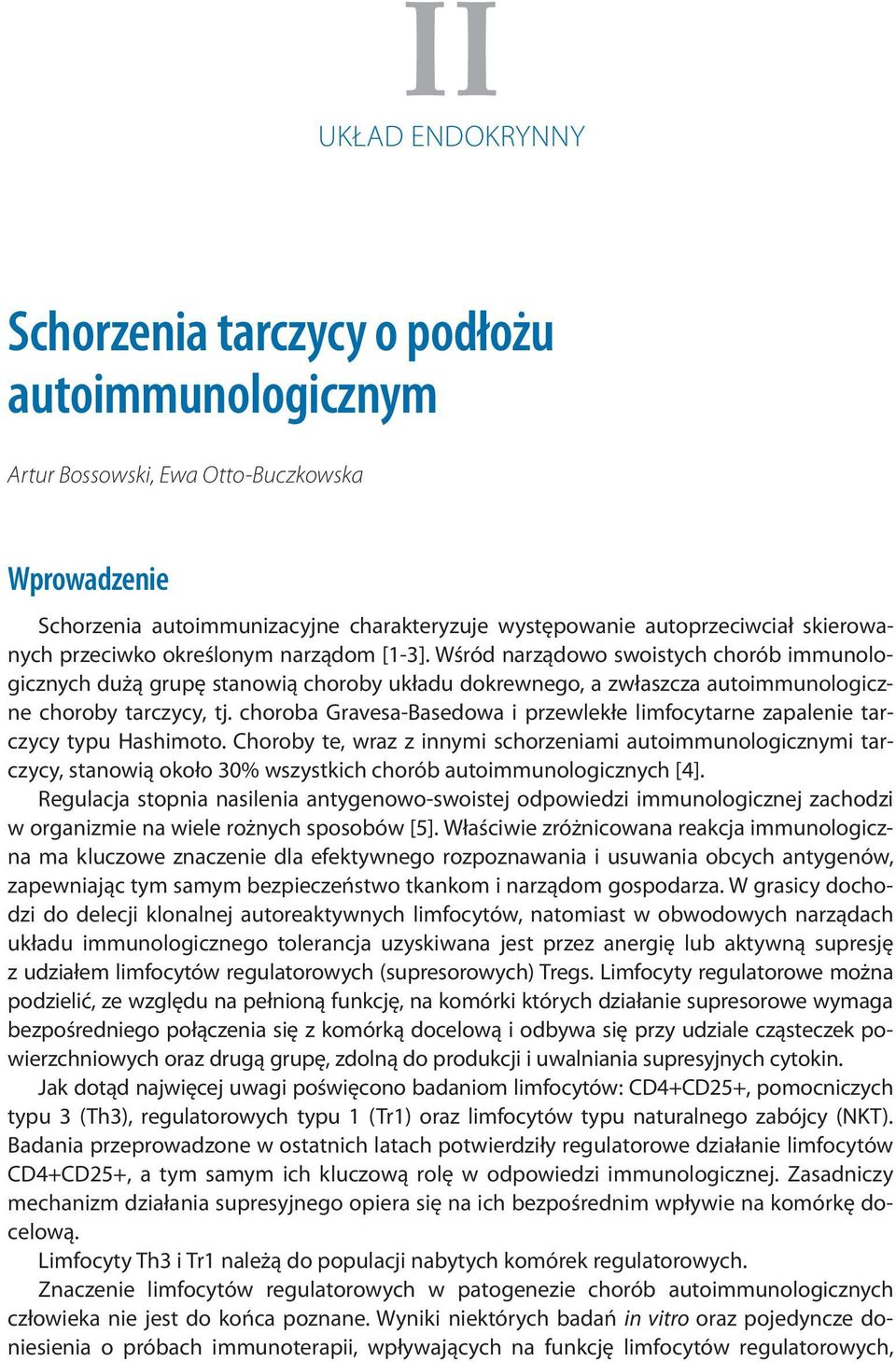 II

UKŁAD ENDOKRYNNY

Schorzenia tarczycy o podłożu autoimmunologicznym

Artur Bossowski, Ewa Otto-Buczkowska

Wprowadzenie

Schorzenia autoimmunizacyjne charakteryzuje występowanie autoprzeciwciał skierowanych przeciwko określonym narządom [1-3]. Wśród narządowo swoistych chorób immunologicznych dużą grupę stanowią choroby układu dokrewnego, a zwłaszcza autoimmunologiczne choroby tarczycy, tj. choroba Gravesa-Basedowa i przewlekłe limfocytarne zapalenie tarczycy typu Hashimoto. Choroby te, wraz z innymi schorzeniami autoimmunologicznymi tarczycy, stanowią około 30% wszystkich chorób autoimmunologicznych [4].

Regulacja stopnia nasilenia antygenowo-swoistej odpowiedzi immunologicznej zachodzi w organizmie na wiele rożnych sposobów [5]. Właściwie zróżnicowana reakcja immunologiczna ma kluczowe znaczenie dla efektywnego rozpoznawania i usuwania obcych antygenów, zapewniając tym samym bezpieczeństwo tkankom i narządom gospodarza. W grasicy dochodzi do delecji klonalnej autoreaktywnych limfocytów, natomiast w obwodowych narządach układu immunologicznego tolerancja uzyskiwana jest przez anergię lub aktywną supresję z udziałem limfocytów regulatorowych (supresorowych) Tregs. Limfocyty regulatorowe można podzielić, ze względu na pełnioną funkcję, na komórki których działanie supresorowe wymaga bezpośredniego połączenia się z komórką docelową i odbywa się przy udziale cząsteczek powierzchniowych oraz drugą grupę, zdolną do produkcji i uwalniania supresyjnych cytokin.

Jak dotąd najwięcej uwagi poświęcono badaniom limfocytów: CD4+CD25+, pomocniczych typu 3 (Th3), regulatorowych typu 1 (Tr1) oraz limfocytów typu naturalnego zabójcy (NKT). Badania przeprowadzone w ostatnich latach potwierdziły regulatorowe działanie limfocytów CD4+CD25+, a tym samym ich kluczową rolę w odpowiedzi immunologicznej. Zasadniczy mechanizm działania supresyjnego opiera się na ich bezpośrednim wpływie na komórkę docelową.

Limfocyty Th3 i Tr1 należą do populacji nabytych komórek regulatorowych.

Znaczenie limfocytów regulatorowych w patogenezie chorób autoimmunologicznych człowieka nie jest do końca poznane. Wyniki niektórych badań in vitro oraz pojedyncze doniesienia o próbach immunoterapii, wpływających na funkcję limfocytów regulatorowych,